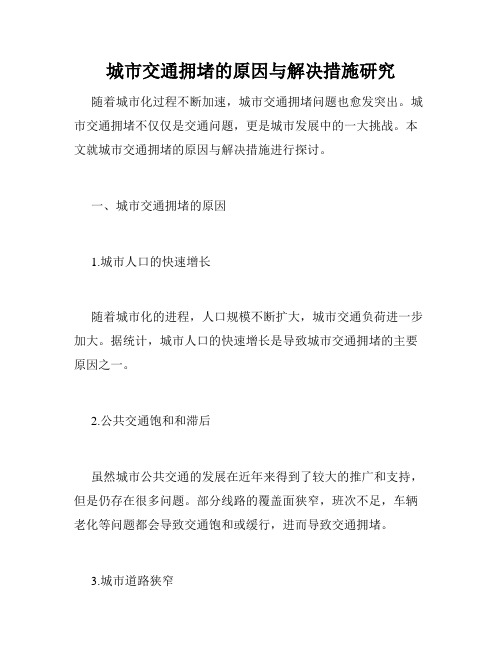 城市交通拥堵的原因与解决措施研究

随着城市化过程不断加速，城市交通拥堵问题也愈发突出。城市交通拥堵不仅仅是交通问题，更是城市发展中的一大挑战。本文就城市交通拥堵的原因与解决措施进行探讨。

一、城市交通拥堵的原因

1.城市人口的快速增长

随着城市化的进程，人口规模不断扩大，城市交通负荷进一步加大。据统计，城市人口的快速增长是导致城市交通拥堵的主要原因之一。

2.公共交通饱和和滞后

虽然城市公共交通的发展在近年来得到了较大的推广和支持，但是仍存在很多问题。部分线路的覆盖面狭窄，班次不足，车辆老化等问题都会导致交通饱和或缓行，进而导致交通拥堵。

3.城市道路狭窄